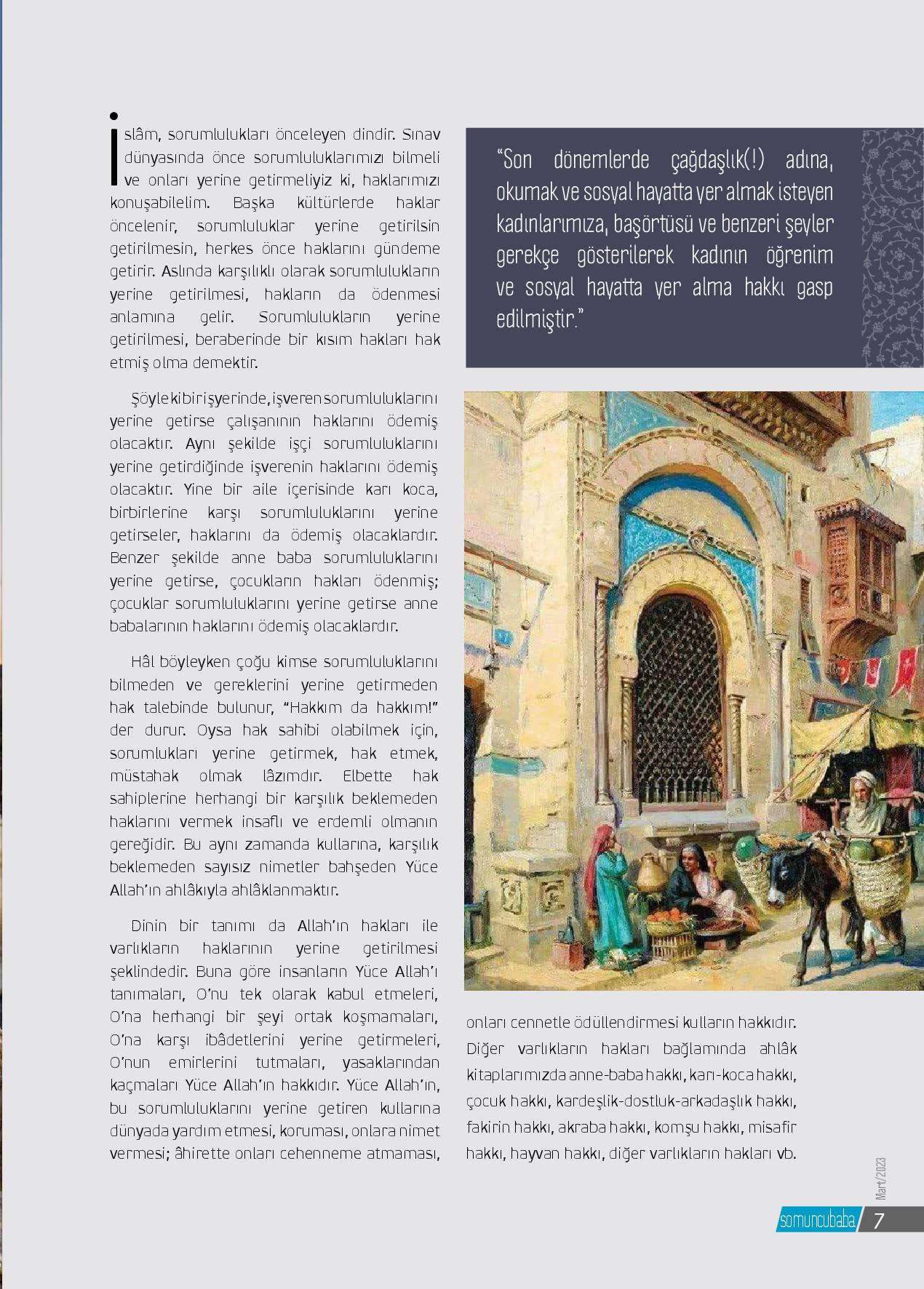 İslâm, sorumlulukları önceleyen dindir. Sınav dünyasında önce sorumluluklarımızı bilmeli ve onları yerine getirmeliyiz ki, haklarımızı konuşabilelim. Başka kültürlerde haklar öncelenir, sorumluluklar yerine getirilsin getirilmesin, herkes önce haklarını gündeme getirir. Aslında karşılıklı olarak sorumlulukların yerine getirilmesi, hakların da ödenmesi anlamına gelir. Sorumlulukların yerine getirilmesi, beraberinde bir kısım hakları hak etmiş olma demektir.

Şöyle ki bir işyerinde, işveren sorumluluklarını yerine getirse çalışanının haklarını ödemiş olacaktır. Aynı şekilde işçi sorumluluklarını yerine getirdiğinde işverenin haklarını ödemiş olacaktır. Yine bir aile içerisinde karı koca, birbirlerine karşı sorumluluklarını yerine getirseler, haklarını da ödemiş olacaklardır. Benzer şekilde anne baba sorumluluklarını yerine getirse, çocukların hakları ödenmiş; çocuklar sorumluluklarını yerine getirse anne babalarının haklarını ödemiş olacaklardır.

Hâl böyleyken çoğu kimse sorumluluklarını bilmeden ve gereklerini yerine getirmeden hak talebinde bulunur, “Hakkım da hakkım!” der durur. Oysa hak sahibi olabilmek için, sorumlukları yerine getirmek, hak etmek, müstahak olmak lâzımdır. Elbette hak sahiplerine herhangi bir karşılık beklemeden haklarını vermek insaflı ve erdemli olmanın gereğidir. Bu aynı zamanda kullarına, karşılık beklemeden sayısız nimetler bahşeden Yüce Allah’ın ahlâkıyla ahlâklanmaktır.

Dinin bir tanımı da Allah’ın hakları ile varlıkların haklarının yerine getirilmesi şeklindedir. Buna göre insanların Yüce Allah’ı tanımaları, O’nu tek olarak kabul etmeleri, O’na herhangi bir şeyi ortak koşmamaları, O’na karşı ibâdetlerini yerine getirmeleri, O’nun emirlerini tutmaları, yasaklarından kaçmaları Yüce Allah’ın hakkıdır. Yüce Allah’ın, bu sorumluluklarını yerine getiren kullarına dünyada yardım etmesi, koruması, onlara nimet vermesi; âhirette onları cehenneme atmaması,

“Son dönemlerde çağdaşlık(!) adına, okumak ve sosyal hayatta yer almak isteyen kadınlarımıza, başörtüsü ve benzeri şeyler gerekçe gösterilerek kadının öğrenim ve sosyal hayatta yer alma hakkı gasp edilmiştir.”

onları cennetle ödüllendirmesi kulların hakkıdır. Diğer varlıkların hakları bağlamında ahlâk kitaplarımızda anne-baba hakkı, karı-koca hakkı, çocuk hakkı, kardeşlik-dostluk-arkadaşlık hakkı, fakirin hakkı, akraba hakkı, komşu hakkı, misafir hakkı, hayvan hakkı, diğer varlıkların hakları vb.

Mart/2023

somuncubaba 7